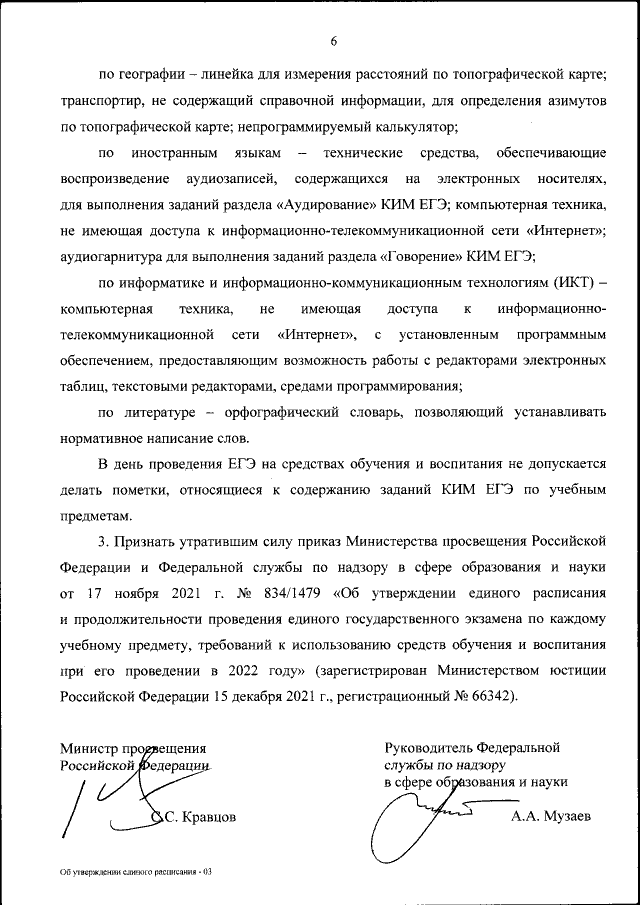 6

по географии – линейка для измерения расстояний по топографической карте; транспортир, не содержащий справочной информации, для определения азимутов по топографической карте; непрограммируемый калькулятор;

по иностранным языкам – технические средства, обеспечивающие воспроизведение аудиозаписей, содержащихся на электронных носителях, для выполнения заданий раздела «Аудирование» КИМ ЕГЭ; компьютерная техника, не имеющая доступа к информационно-телекоммуникационной сети «Интернет»; аудиогарнитура для выполнения заданий раздела «Говорение» КИМ ЕГЭ;

по информатике и информационно-коммуникационным технологиям (ИКТ) – компьютерная техника, не имеющая доступа к информационно-телекоммуникационной сети «Интернет», с установленным программным обеспечением, предоставляющим возможность работы с редакторами электронных таблиц, текстовыми редакторами, средами программирования;

по литературе – орфографический словарь, позволяющий устанавливать нормативное написание слов.

В день проведения ЕГЭ на средствах обучения и воспитания не допускается делать пометки, относящиеся к содержанию заданий КИМ ЕГЭ по учебным предметам.

3. Признать утратившим силу приказ Министерства просвещения Российской Федерации и Федеральной службы по надзору в сфере образования и науки от 17 ноября 2021 г. № 834/1479 «Об утверждении единого расписания и продолжительности проведения единого государственного экзамена по каждому учебному предмету, требований к использованию средств обучения и воспитания при его проведении в 2022 году» (зарегистрирован Министерством юстиции Российской Федерации 15 декабря 2021 г., регистрационный № 66342).

Министр просвещения Российской Федерации

С.С. Кравцов

Руководитель Федеральной службы по надзору в сфере образования и науки

А.А. Музаев

Об утверждении единого расписания - 03